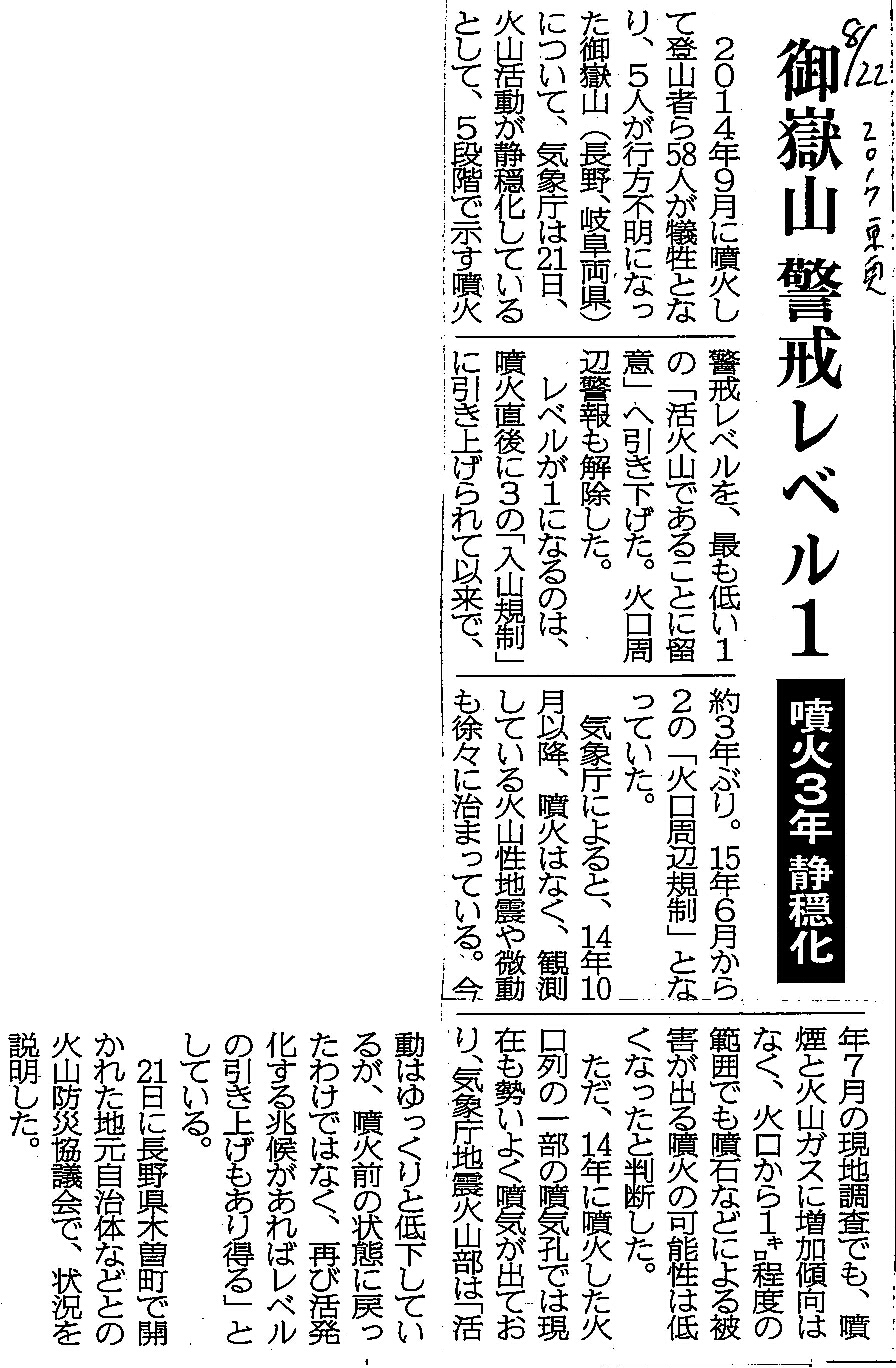 8/22
2017 東京

御嶽山 警戒レベル1

噴火3年 静穏化

2014年9月に噴火して登山者ら58人が犠牲となり、5人が行方不明になった御嶽山（長野、岐阜両県）について、気象庁は21日、火山活動が静穏化しているとして、5段階で示す噴火警戒レベルを、最も低い1の「活火山であることに留意」へ引き下げた。火口周辺警報も解除した。

レベルが1になるのは、噴火直後に3の「入山規制」に引き上げられて以来で、約3年ぶり。15年6月から2の「火口周辺規制」となっていた。

気象庁によると、14年10月以降、噴火はなく、観測している火山性地震や微動も徐々に治まっている。今年7月の現地調査でも、噴煙と火山ガスに増加傾向はなく、火口から1キロ程度の範囲でも噴石などによる被害が出る噴火の可能性は低くなったと判断した。

ただ、14年に噴火した火口列の一部の噴気孔では現在も勢いよく噴気が出ており、気象庁地震火山部は「活動はゆっくりと低下しているが、噴火前の状態に戻ったわけではなく、再び活発化する兆候があればレベルの引き上げもあり得る」としている。

21日に長野県木曽町で開かれた地元自治体などとの火山防災協議会で、状況を説明した。